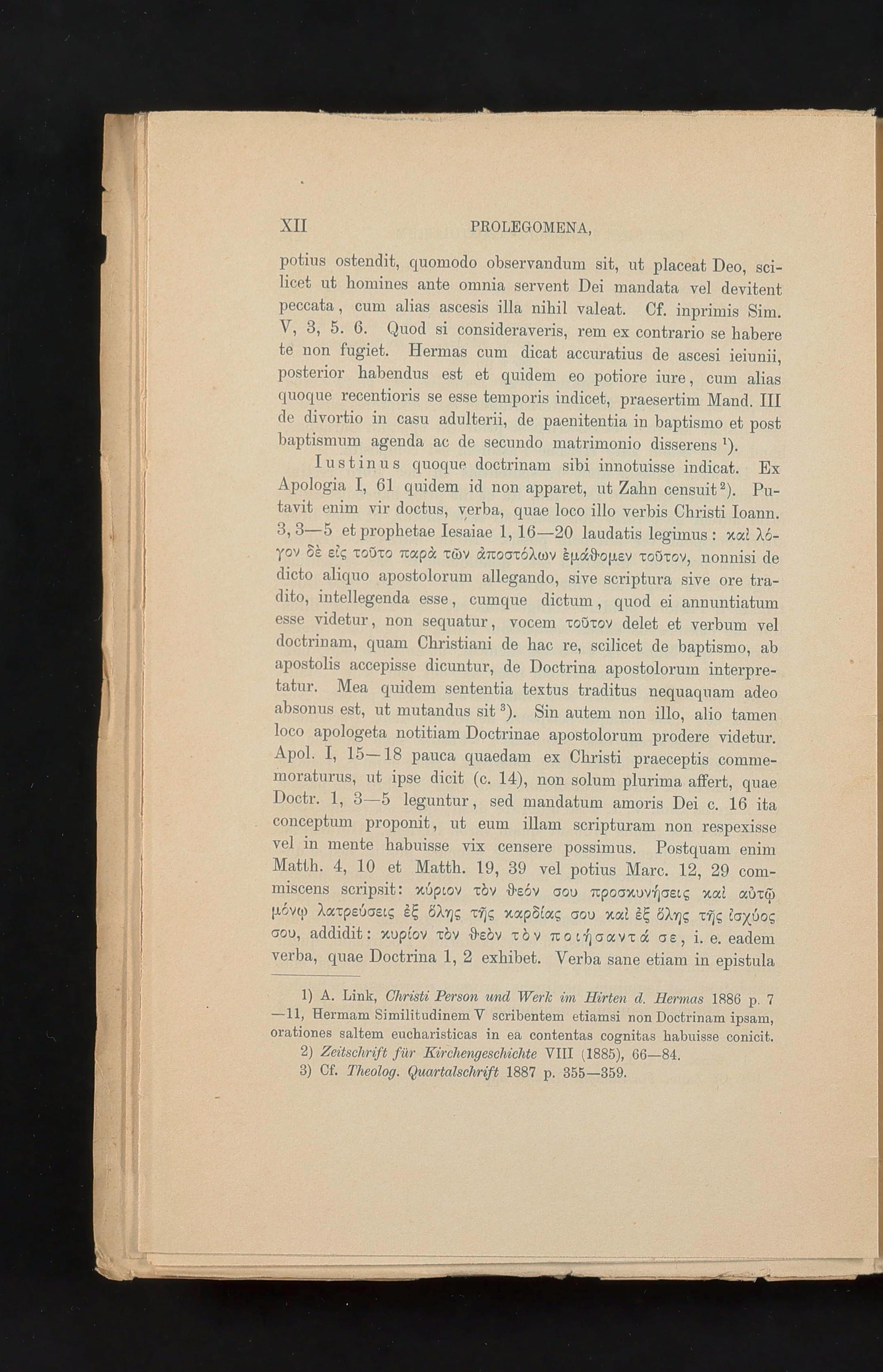 XII PROLEGOMENA,

potius ostendit, quomodo observandum sit, ut placeat Deo, scilicet ut homines ante omnia servent Dei mandata vel devitent peccata, cum alias ascesis illa nihil valeat. Cf. inprimis Sim. V, 3, 5. 6. Quod si consideraveris, rem ex contrario se habere te non fugiet. Hermas cum dicat accuratius de ascesi ieiunii, posterior habendus est et quidem eo potiore iure, cum alias quoque recentioris se esse temporis indicet, praesertim Mand. III de divortio in casu adulterii, de paenitentia in baptismo et post baptismum agenda ac de secundo matrimonio disserens $^1$).

Iustinus quoque doctrinam sibi innotuisse indicat. Ex Apologia I, 61 quidem id non apparet, ut Zahn censuit $^2$). Putavit enim vir doctus, verba, quae loco illo verbis Christi Ioann. 3, 3—5 et prophetae Iesaiae 1, 16—20 laudatis legimus: καὶ λόγον δὲ εἰς τοῦτο παρὰ τῶν ἀποστόλων ἐμάθομεν τοῦτον, nonnisi de dicto aliquo apostolorum allegando, sive scriptura sive ore tradito, intellegenda esse, cumque dictum, quod ei annuntiatum esse videtur, non sequatur, vocem τοῦτον delet et verbum vel doctrinam, quam Christiani de hac re, scilicet de baptismo, ab apostolis accepisse dicuntur, de Doctrina apostolorum interpretatur. Mea quidem sententia textus traditus nequaquam adeo absonus est, ut mutandus sit $^3$). Sin autem non illo, alio tamen loco apologeta notitiam Doctrinae apostolorum prodere videtur. Apol. I, 15—18 pauca quaedam ex Christi praeceptis commemoraturus, ut ipse dicit (c. 14), non solum plurima affert, quae Doctr. 1, 3—5 leguntur, sed mandatum amoris Dei c. 16 ita conceptum proponit, ut eum illam scripturam non respexisse vel in mente habuisse vix censere possimus. Postquam enim Matth. 4, 10 et Matth. 19, 39 vel potius Marc. 12, 29 commiscens scripsit: κύριον τὸν θεόν σου προσκυνήσεις καὶ αὐτῷ μόνῳ λατρεύσεις ἐξ ὅλης τῆς καρδίας σου καὶ ἐξ ὅλης τῆς ἰσχύος σου, addidit: κυρίον τὸν θεὸν τὸν ποιήσαντά σε, i. e. eadem verba, quae Doctrina 1, 2 exhibet. Verba sane etiam in epistula

1) A. Link, Christi Person und Werk im Hirten d. Hermas 1886 p. 7—11, Hermam Similitudinem V scribentem etiamsi non Doctrinam ipsam, orationes saltem eucharisticas in ea contentas cognitas habuisse conicit.
2) Zeitschrift für Kirchengeschichte VIII (1885), 66—84.
3) Cf. Theolog. Quartalschrift 1887 p. 355—359.